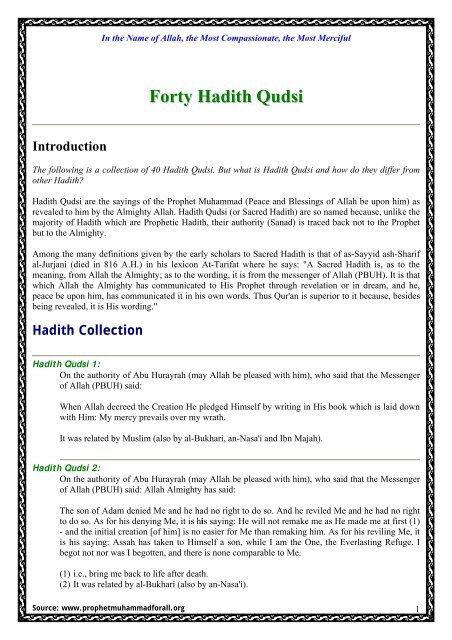 In the Name of Allah, the Most Compassionate, the Most Merciful

Forty Hadith Qudsi

Introduction

The following is a collection of 40 Hadith Qudsi. But what is Hadith Qudsi and how do they differ from other Hadith?

Hadith Qudsi are the sayings of the Prophet Muhammad (Peace and Blessings of Allah be upon him) as revealed to him by the Almighty Allah. Hadith Qudsi (or Sacred Hadith) are so named because, unlike the majority of Hadith which are Prophetic Hadith, their authority (Sanad) is traced back not to the Prophet but to the Almighty.

Among the many definitions given by the early scholars to Sacred Hadith is that of as-Sayyid ash-Sharif al-Jurjani (died in 816 A.H.) in his lexicon At-Tarifat where he says: "A Sacred Hadith is, as to the meaning, from Allah the Almighty; as to the wording, it is from the messenger of Allah (PBUH). It is that which Allah the Almighty has communicated to His Prophet through revelation or in dream, and he, peace be upon him, has communicated it in his own words. Thus Qur'an is superior to it because, besides being revealed, it is His wording."

Hadith Collection

Hadith Qudsi 1:
On the authority of Abu Hurayrah (may Allah be pleased with him), who said that the Messenger of Allah (PBUH) said:

When Allah decreed the Creation He pledged Himself by writing in His book which is laid down with Him: My mercy prevails over my wrath.

It was related by Muslim (also by al-Bukhari, an-Nasa'i and Ibn Majah).

Hadith Qudsi 2:
On the authority of Abu Hurayrah (may Allah be pleased with him), who said that the Messenger of Allah (PBUH) said: Allah Almighty has said:

The son of Adam denied Me and he had no right to do so. And he reviled Me and he had no right to do so. As for his denying Me, it is his saying: He will not remake me as He made me at first (1) - and the initial creation [of him] is no easier for Me than remaking him. As for his reviling Me, it is his saying: Assah has taken to Himself a son, while I am the One, the Everlasting Refuge. I begot not nor was I begotten, and there is none comparable to Me.

(1) i.e., bring me back to life after death.
(2) It was related by al-Bukhari (also by an-Nasa'i).

Source: www.prophetmuhammadforall.org

1